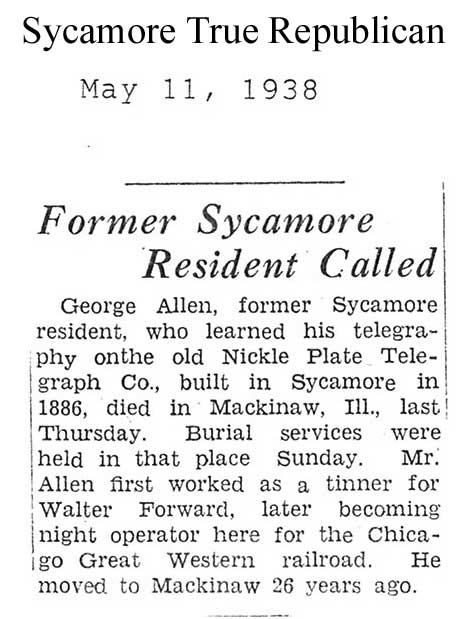 Sycamore True Republican

May 11, 1938

Former Sycamore Resident Called

George Allen, former Sycamore resident, who learned his telegraphy onthe old Nickle Plate Telegraph Co., built in Sycamore in 1886, died in Mackinaw, Ill., last Thursday. Burial services were held in that place Sunday. Mr. Allen first worked as a tinner for Walter Forward, later becoming night operator here for the Chicago Great Western railroad. He moved to Mackinaw 26 years ago.